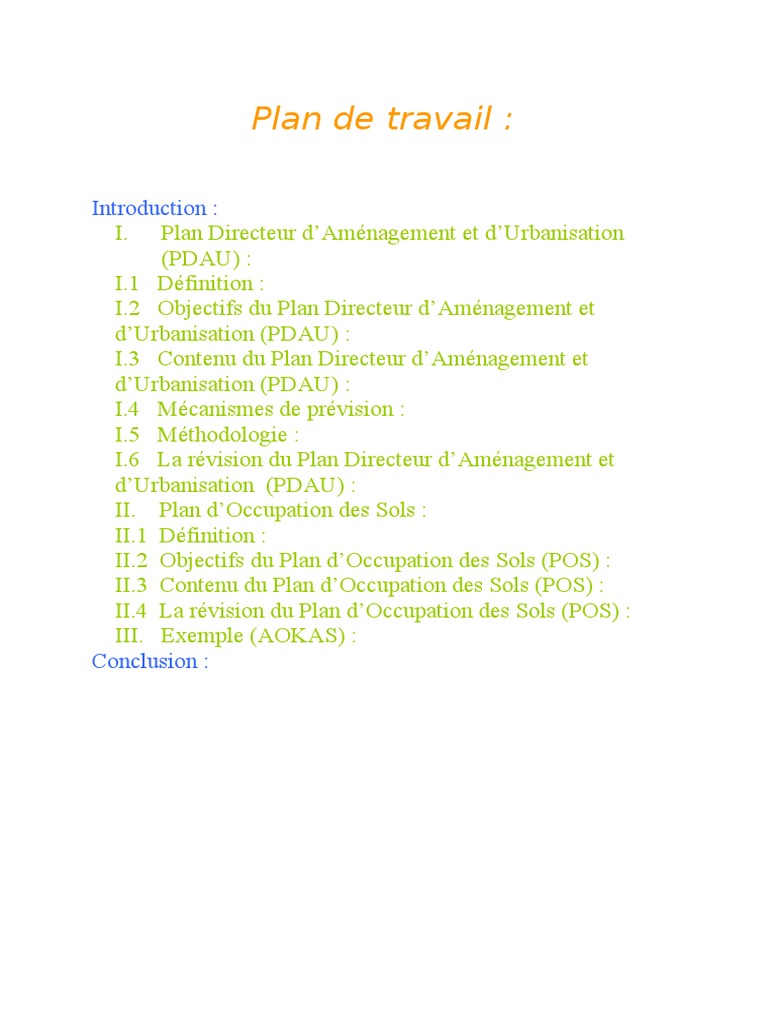 Plan de travail :

Introduction :
I. Plan Directeur d’Aménagement et d’Urbanisation (PDAU) :
I.1 Définition :
I.2 Objectifs du Plan Directeur d’Aménagement et d’Urbanisation (PDAU) :
I.3 Contenu du Plan Directeur d’Aménagement et d’Urbanisation (PDAU) :
I.4 Mécanismes de prévision :
I.5 Méthodologie :
I.6 La révision du Plan Directeur d’Aménagement et d’Urbanisation (PDAU) :
II. Plan d’Occupation des Sols :
II.1 Définition :
II.2 Objectifs du Plan d’Occupation des Sols (POS) :
II.3 Contenu du Plan d’Occupation des Sols (POS) :
II.4 La révision du Plan d’Occupation des Sols (POS) :
III. Exemple (AOKAS) :
Conclusion :